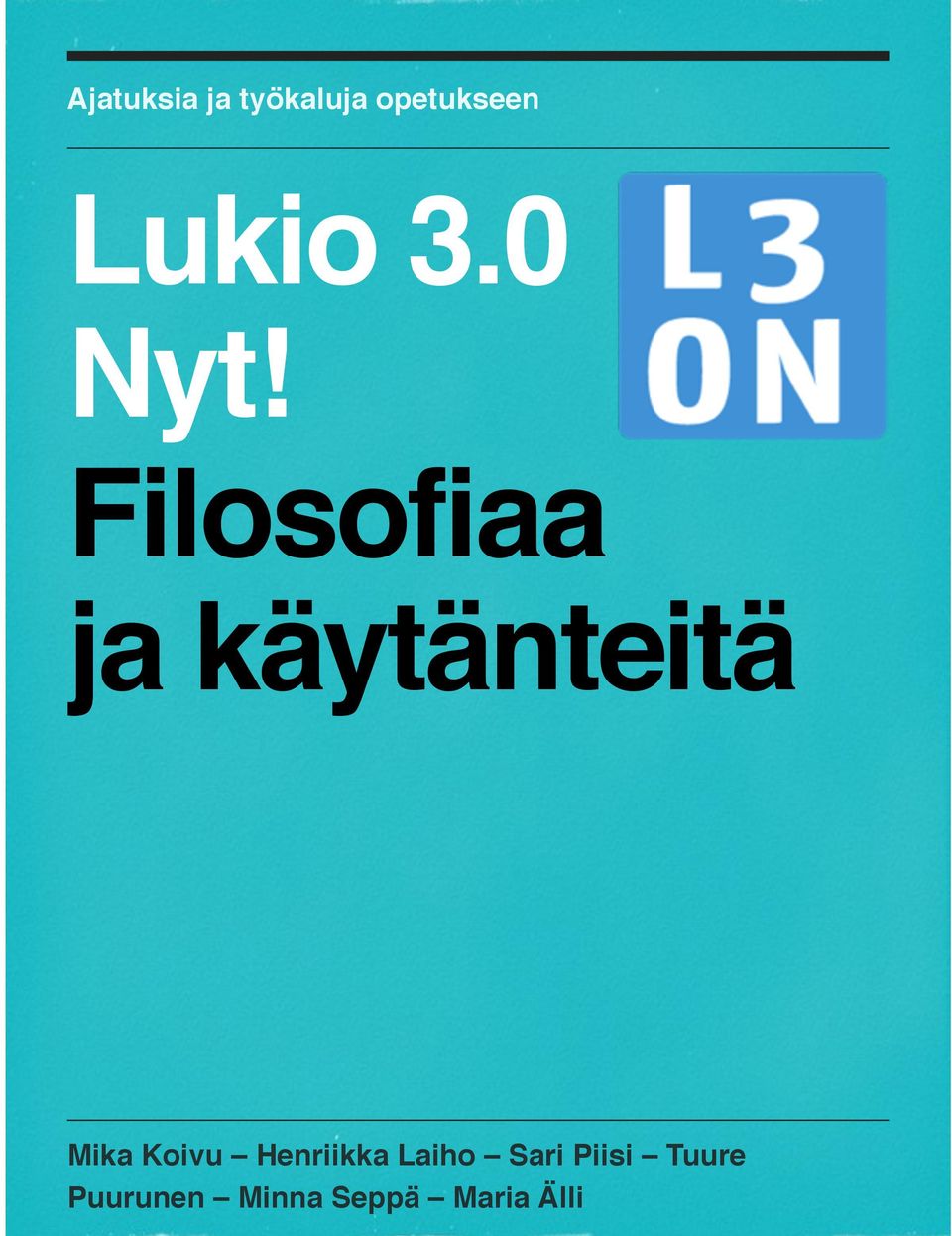 Ajatuksia ja työkaluja opetukseen

Lukio 3.0 Nyt!

L3
ON

Filosofiaa ja käytänteitä

Mika Koivu – Henriikka Laiho – Sari Piisi – Tuure Puurunen – Minna Seppä – Maria Älli